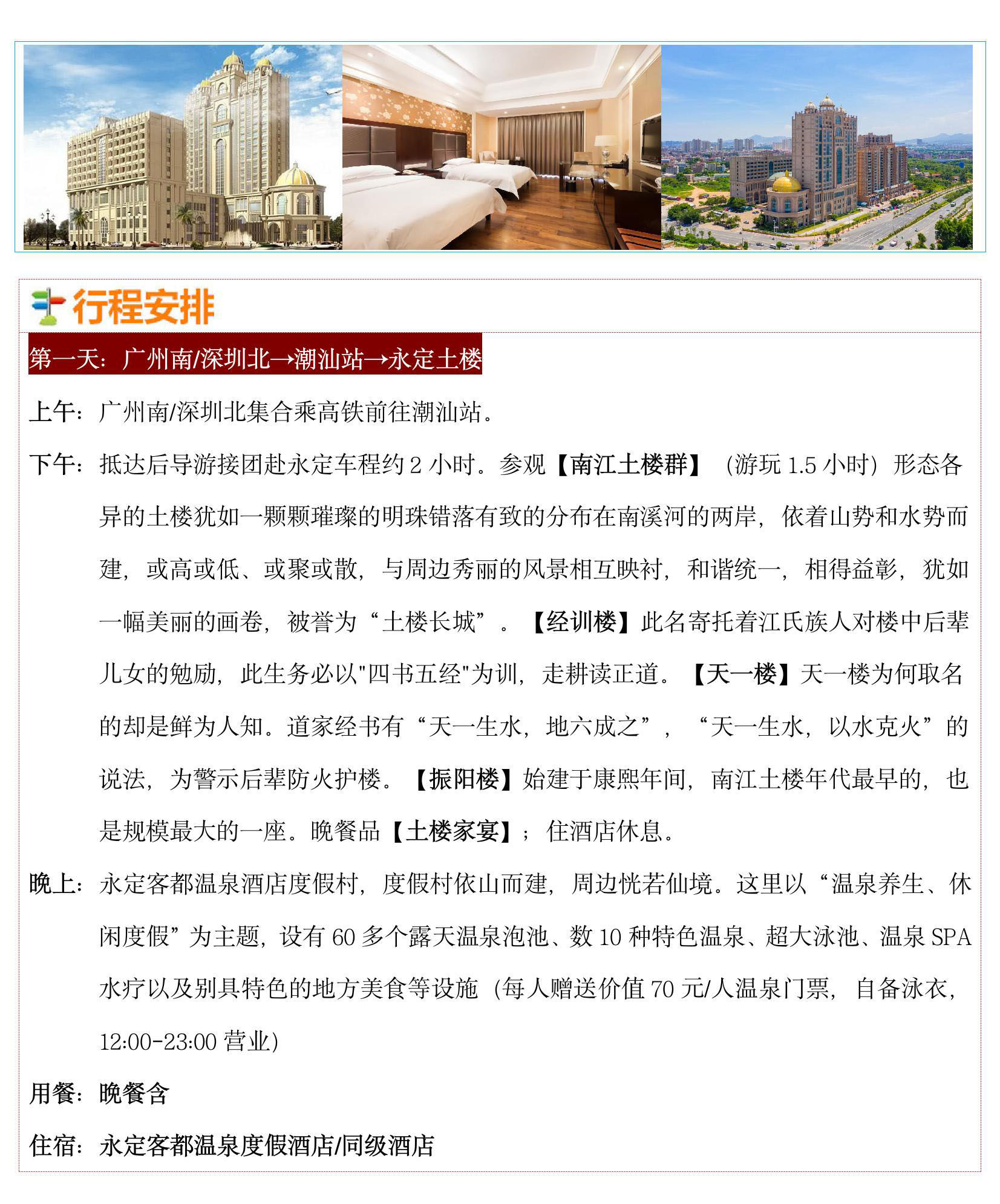 行程安排

第一天：广州南/深圳北→潮汕站→永定土楼

上午：广州南/深圳北集合乘高铁前往潮汕站。

下午：抵达后导游接团赴永定车程约 2 小时。参观【南江土楼群】（游玩 1.5 小时）形态各异的土楼犹如一颗颗璀璨的明珠错落有致的分布在南溪河的两岸，依着山势和水势而建，或高或低、或聚或散，与周边秀丽的风景相互映衬，和谐统一，相得益彰，犹如一幅美丽的画卷，被誉为“土楼长城”。【经训楼】此名寄托着江氏族人对楼中后辈儿女的勉励，此生务必以"四书五经"为训，走耕读正道。【天一楼】天一楼为何取名的却是鲜为人知。道家经书有“天一生水，地六成之”，“天一生水，以水克火”的说法，为警示后辈防火护楼。【振阳楼】始建于康熙年间，南江土楼年代最早的，也是规模最大的一座。晚餐品【土楼家宴】；住酒店休息。

晚上：永定客都温泉酒店度假村，度假村依山而建，周边恍若仙境。这里以“温泉养生、休闲度假”为主题，设有 60 多个露天温泉泡池、数 10 种特色温泉、超大泳池、温泉 SPA 水疗以及别具特色的地方美食等设施（每人赠送价值 70 元/人温泉门票，自备泳衣，12:00-23:00 营业）

用餐：晚餐含

住宿：永定客都温泉度假酒店/同级酒店